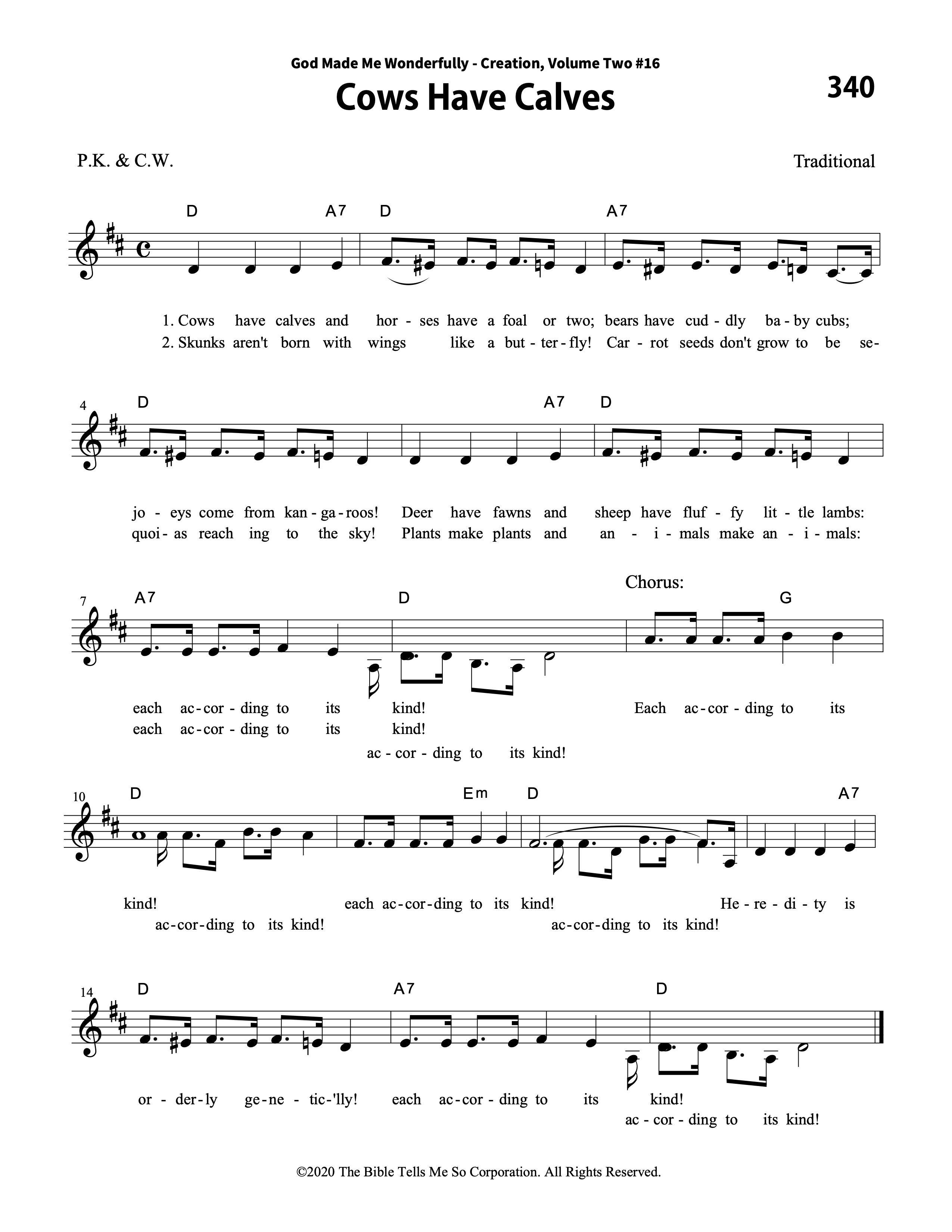 God Made Me Wonderfully - Creation, Volume Two #16

Cows Have Calves

340

P.K. & C.W.

Traditional

D A7 D A7

1. Cows have calves and hor - ses have a foal or two; bears have cud - dly ba - by cubs;
2. Skunks aren't born with wings like a but - ter - fly! Car - rot seeds don't grow to be se-

4 D A7 D

jo - eys come from kan - ga - roos! Deer have fawns and sheep have fluf - fy lit - tle lambs:
quoi - as reach ing to the sky! Plants make plants and an - i - mals make an - i - mals:

Chorus:

7 A7 D G

each ac - cor - ding to its kind! Each ac - cor - ding to its
each ac - cor - ding to its kind!
ac - cor - ding to its kind!

10 D Em D A7

kind! each ac - cor - ding to its kind! He - re - di - ty is
ac - cor - ding to its kind! ac - cor - ding to its kind!

14 D A7 D

or - der - ly ge - ne - tic - 'lly! each ac - cor - ding to its kind!
ac - cor - ding to its kind!

©2020 The Bible Tells Me So Corporation. All Rights Reserved.